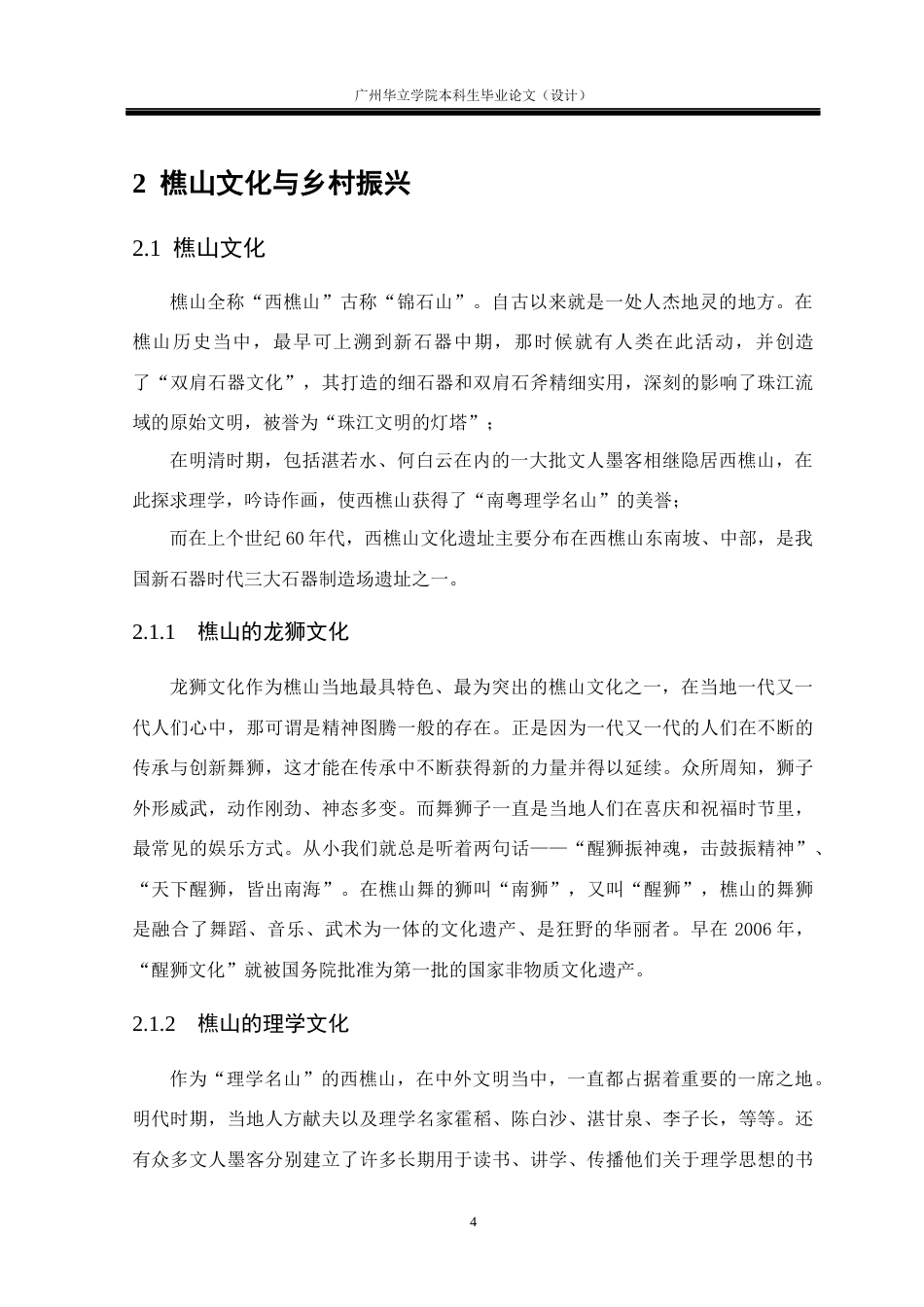 广州华立学院本科生毕业论文（设计）

2 樵山文化与乡村振兴

2.1 樵山文化

樵山全称“西樵山”古称“锦石山”。自古以来就是一处人杰地灵的地方。在樵山历史当中，最早可上溯到新石器中期，那时候就有人类在此活动，并创造了“双肩石器文化”，其打造的细石器和双肩石斧精细实用，深刻的影响了珠江流域的原始文明，被誉为“珠江文明的灯塔”；

在明清时期，包括湛若水、何白云在内的一大批文人墨客相继隐居西樵山，在此探求理学，吟诗作画，使西樵山获得了“南粤理学名山”的美誉；

而在上个世纪60年代，西樵山文化遗址主要分布在西樵山东南坡、中部，是我国新石器时代三大石器制造场遗址之一。

2.1.1 樵山的龙狮文化

龙狮文化作为樵山当地最具特色、最为突出的樵山文化之一，在当地一代又一代人们心中，那可谓是精神图腾一般的存在。正是因为一代又一代的人们在不断的传承与创新舞狮，这才能在传承中不断获得新的力量并得以延续。众所周知，狮子外形威武，动作刚劲、神态多变。而舞狮子一直是当地人们在喜庆和祝福时节里，最常见的娱乐方式。从小我们就总是听着两句话——“醒狮振神魂，击鼓振精神”、“天下醒狮，皆出南海”。在樵山舞的狮叫“南狮”，又叫“醒狮”，樵山的舞狮是融合了舞蹈、音乐、武术为一体的文化遗产、是狂野的华丽者。早在 2006 年，“醒狮文化”就被国务院批准为第一批的国家非物质文化遗产。

2.1.2 樵山的理学文化

作为“理学名山”的西樵山，在中外文明当中，一直都占据着重要的一席之地。明代时期，当地人方献夫以及理学名家霍韬、陈白沙、湛甘泉、李子长，等等。还有众多文人墨客分别建立了许多长期用于读书、讲学、传播他们关于理学思想的书

4